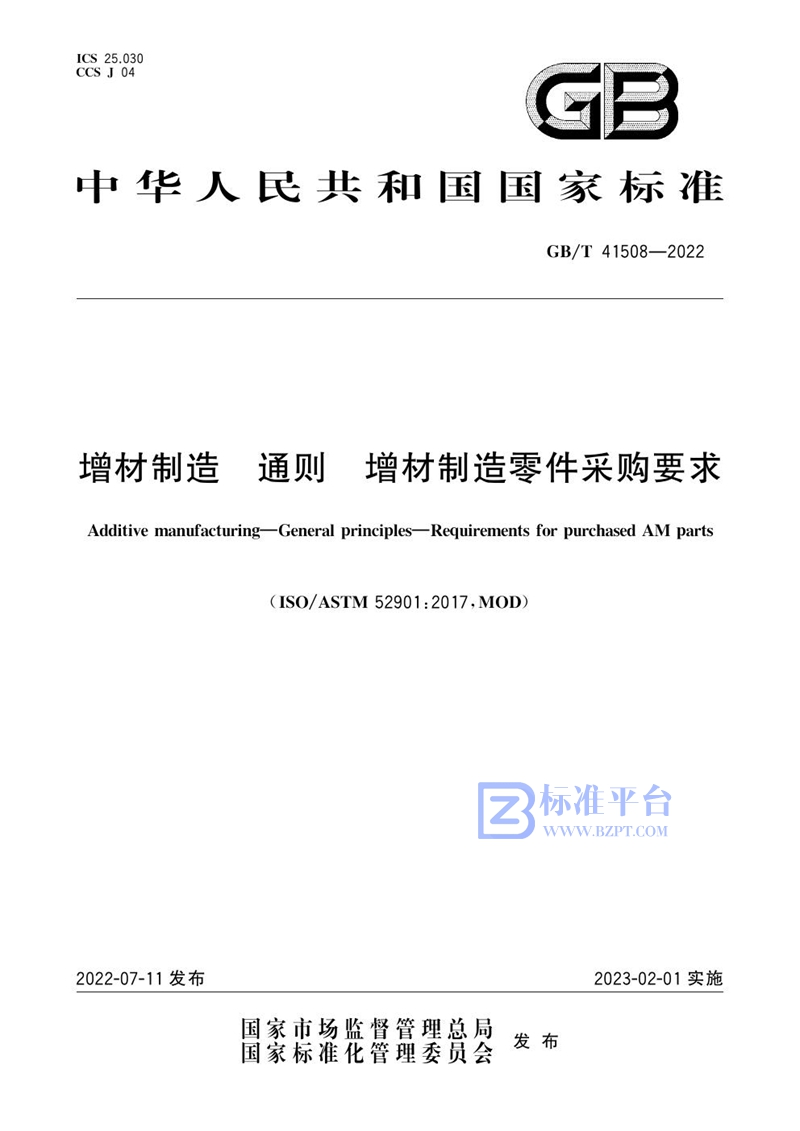 ICS 25.030
CCS J 04

GB

中华人民共和国国家标准

GB/T 41508—2022

增材制造　通则　增材制造零件采购要求

Additive manufacturing—General principles—Requirements for purchased AM parts

（ISO/ASTM 52901:2017，MOD）

标准平台
WWW.BZPT.COM

2022-07-11 发布

2023-02-01 实施

国家市场监督管理总局
国家标准化管理委员会
发布